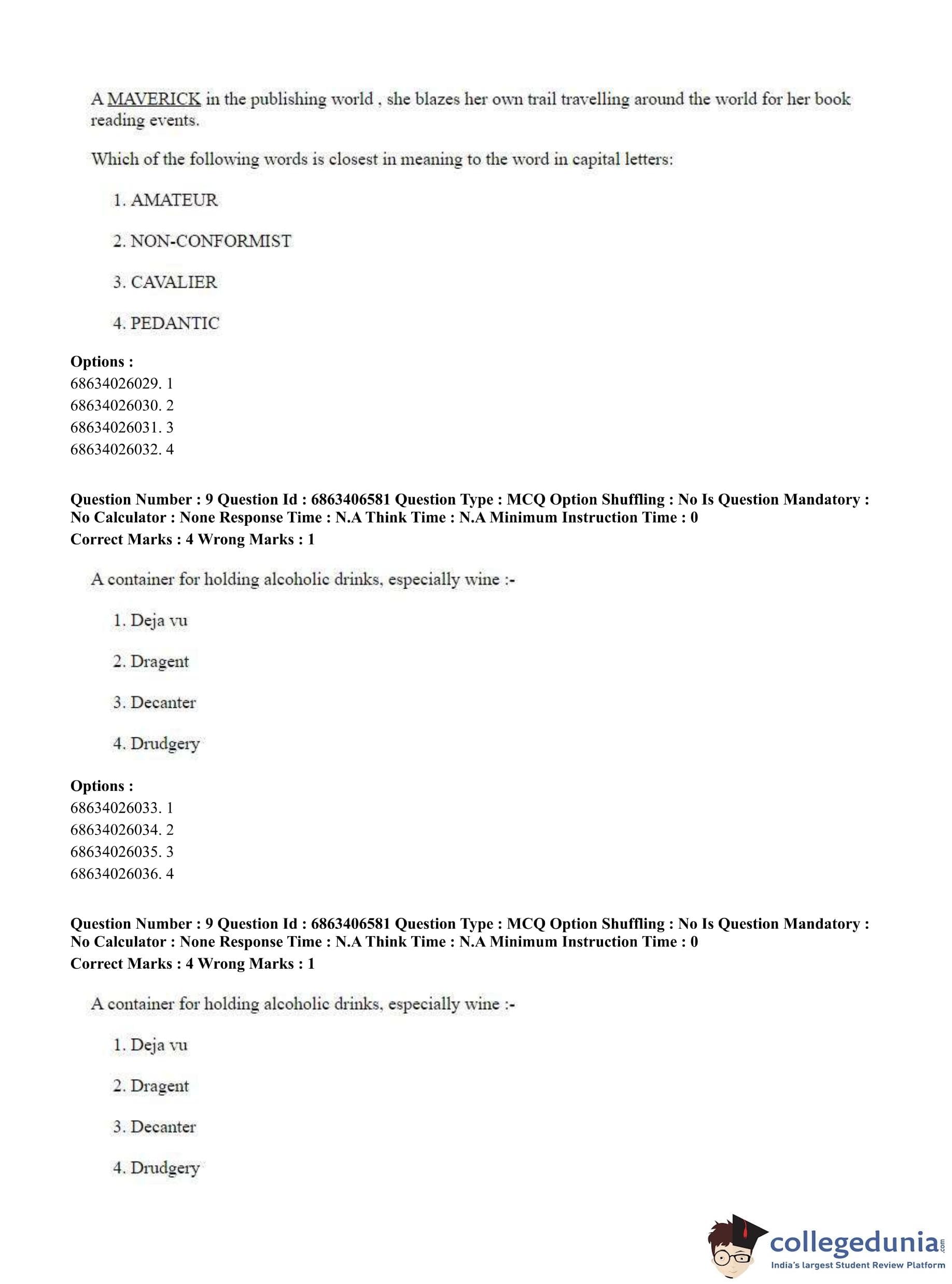 A MAVERICK in the publishing world , she blazes her own trail travelling around the world for her book reading events.

Which of the following words is closest in meaning to the word in capital letters:

1. AMATEUR

2. NON-CONFORMIST

3. CAVALIER

4. PEDANTIC

Options :
68634026029. 1
68634026030. 2
68634026031. 3
68634026032. 4

Question Number : 9 Question Id : 6863406581 Question Type : MCQ Option Shuffling : No Is Question Mandatory : No Calculator : None Response Time : N.A Think Time : N.A Minimum Instruction Time : 0
Correct Marks : 4 Wrong Marks : 1

A container for holding alcoholic drinks, especially wine :-

1. Deja vu

2. Dragent

3. Decanter

4. Drudgery

Options :
68634026033. 1
68634026034. 2
68634026035. 3
68634026036. 4

Question Number : 9 Question Id : 6863406581 Question Type : MCQ Option Shuffling : No Is Question Mandatory : No Calculator : None Response Time : N.A Think Time : N.A Minimum Instruction Time : 0
Correct Marks : 4 Wrong Marks : 1

A container for holding alcoholic drinks, especially wine :-

1. Deja vu

2. Dragent

3. Decanter

4. Drudgery

collegedunia.com
India's largest Student Review Platform